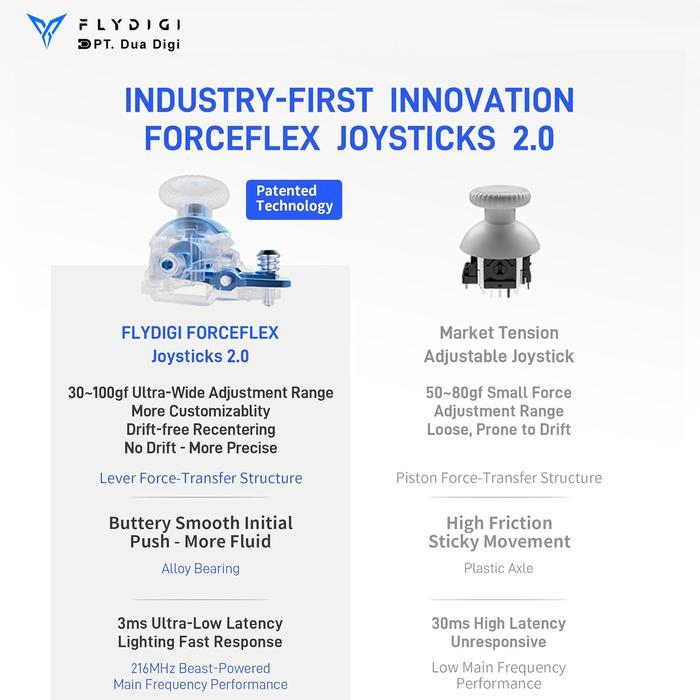 FLYDIGI
PT. Dua Digi

INDUSTRY-FIRST INNOVATION
FORCEFLEX JOYSTICKS 2.0

Patented Technology

FLYDIGI FORCEFLEX
Joysticks 2.0

30~100gf Ultra-Wide Adjustment Range
More Customizablity
Drift-free Recentering
No Drift - More Precise

Lever Force-Transfer Structure

Buttery Smooth Initial Push - More Fluid

Alloy Bearing

3ms Ultra-Low Latency
Lighting Fast Response

216MHz Beast-Powered
Main Frequency Performance

Market Tension
Adjustable Joystick

50~80gf Small Force
Adjustment Range
Loose, Prone to Drift

Piston Force-Transfer Structure

High Friction
Sticky Movement

Plastic Axle

30ms High Latency
Unresponsive

Low Main Frequency
Performance